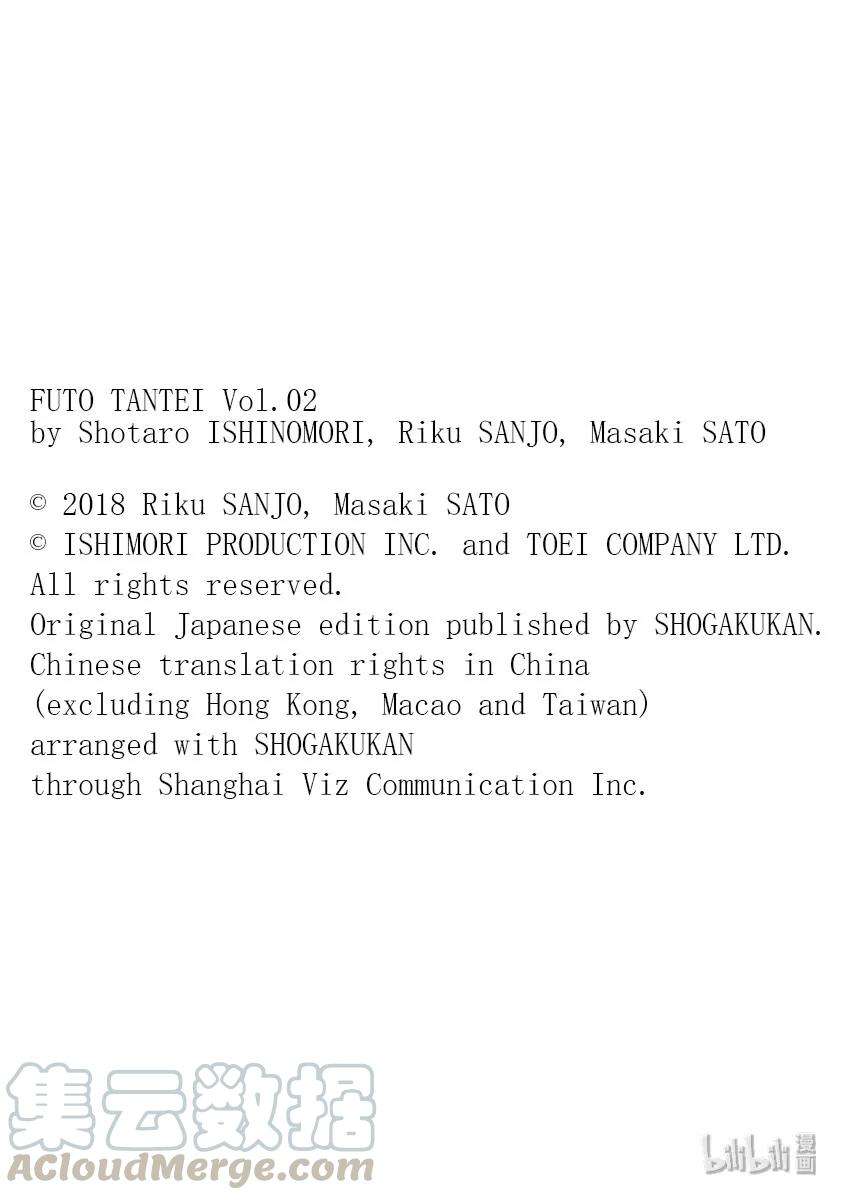 FUTO TANTEI Vol.02
by Shotaro ISHINOMORI, Riku SANJO, Masaki SATO

© 2018 Riku SANJO, Masaki SATO
© ISHIMORI PRODUCTION INC. and TOEI COMPANY LTD.
All rights reserved.
Original Japanese edition published by SHOGAKUKAN.
Chinese translation rights in China
(excluding Hong Kong, Macao and Taiwan)
arranged with SHOGAKUKAN
through Shanghai Viz Communication Inc.

集云数据
ACloudMerge.com
bilibili漫画